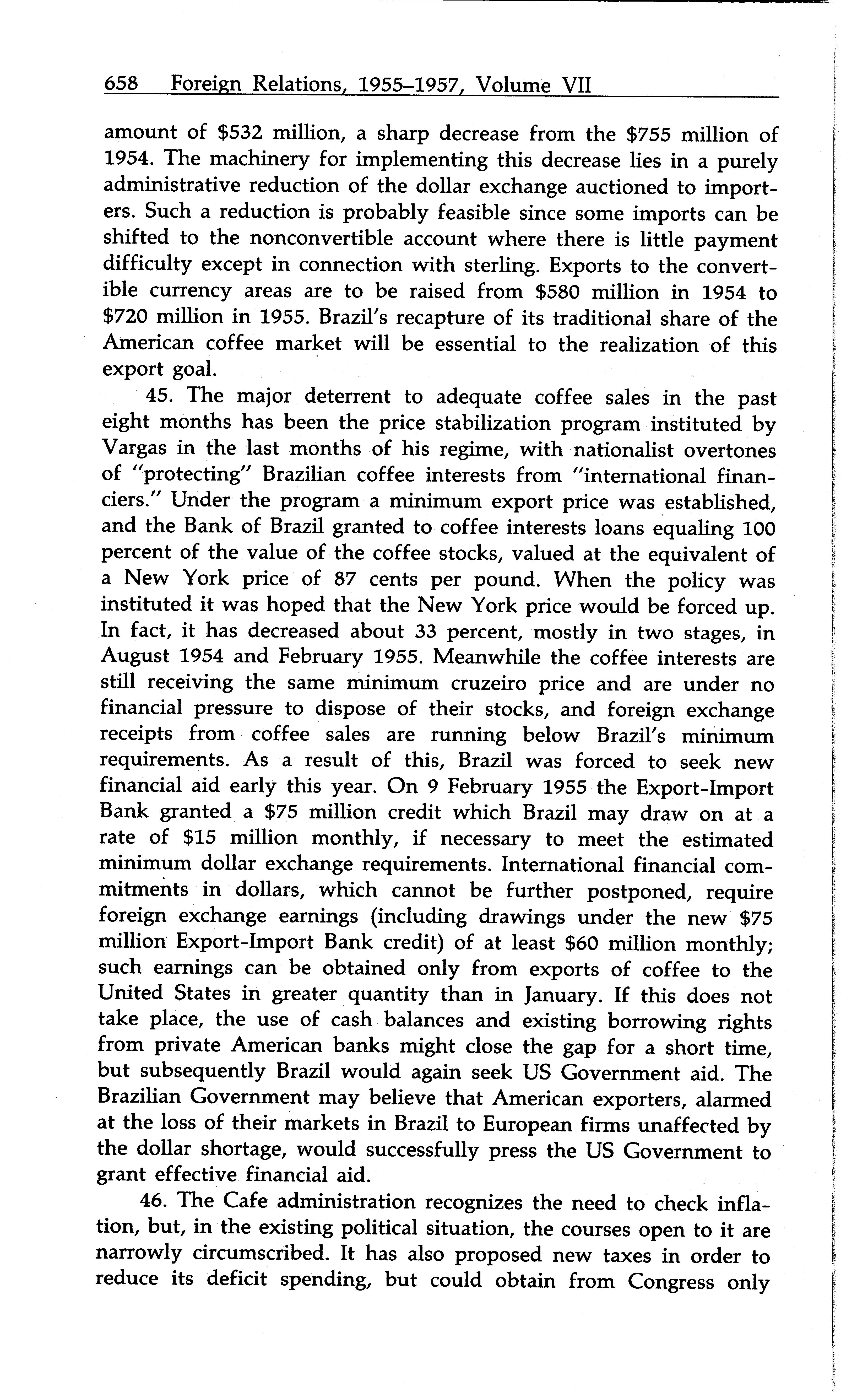 658 Foreign Relations, 1955–1957, Volume VII

amount of \$532 million, a sharp decrease from the \$755 million of 1954. The machinery for implementing this decrease lies in a purely administrative reduction of the dollar exchange auctioned to importers. Such a reduction is probably feasible since some imports can be shifted to the nonconvertible account where there is little payment difficulty except in connection with sterling. Exports to the convertible currency areas are to be raised from \$580 million in 1954 to \$720 million in 1955. Brazil's recapture of its traditional share of the American coffee market will be essential to the realization of this export goal.

45. The major deterrent to adequate coffee sales in the past eight months has been the price stabilization program instituted by Vargas in the last months of his regime, with nationalist overtones of "protecting" Brazilian coffee interests from "international financiers." Under the program a minimum export price was established, and the Bank of Brazil granted to coffee interests loans equaling 100 percent of the value of the coffee stocks, valued at the equivalent of a New York price of 87 cents per pound. When the policy was instituted it was hoped that the New York price would be forced up. In fact, it has decreased about 33 percent, mostly in two stages, in August 1954 and February 1955. Meanwhile the coffee interests are still receiving the same minimum cruzeiro price and are under no financial pressure to dispose of their stocks, and foreign exchange receipts from coffee sales are running below Brazil's minimum requirements. As a result of this, Brazil was forced to seek new financial aid early this year. On 9 February 1955 the Export-Import Bank granted a \$75 million credit which Brazil may draw on at a rate of \$15 million monthly, if necessary to meet the estimated minimum dollar exchange requirements. International financial commitments in dollars, which cannot be further postponed, require foreign exchange earnings (including drawings under the new \$75 million Export-Import Bank credit) of at least \$60 million monthly; such earnings can be obtained only from exports of coffee to the United States in greater quantity than in January. If this does not take place, the use of cash balances and existing borrowing rights from private American banks might close the gap for a short time, but subsequently Brazil would again seek US Government aid. The Brazilian Government may believe that American exporters, alarmed at the loss of their markets in Brazil to European firms unaffected by the dollar shortage, would successfully press the US Government to grant effective financial aid.

46. The Cafe administration recognizes the need to check inflation, but, in the existing political situation, the courses open to it are narrowly circumscribed. It has also proposed new taxes in order to reduce its deficit spending, but could obtain from Congress only